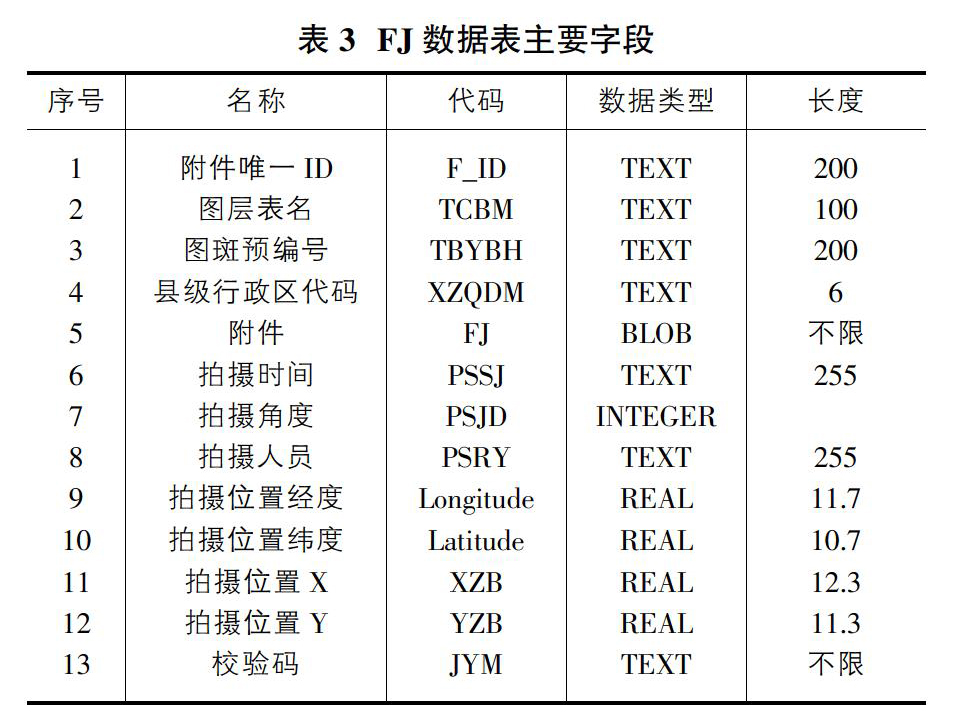 表 3 FJ 数据表主要字段

| 序号 | 名称 | 代码 | 数据类型 | 长度 |
|---|---|---|---|---|
| 1 | 附件唯一 ID | F_ID | TEXT | 200 |
| 2 | 图层表名 | TCBM | TEXT | 100 |
| 3 | 图斑预编号 | TBYBH | TEXT | 200 |
| 4 | 县级行政区代码 | XZQDM | TEXT | 6 |
| 5 | 附件 | FJ | BLOB | 不限 |
| 6 | 拍摄时间 | PSSJ | TEXT | 255 |
| 7 | 拍摄角度 | PSJD | INTEGER | |
| 8 | 拍摄人员 | PSRY | TEXT | 255 |
| 9 | 拍摄位置经度 | Longitude | REAL | 11.7 |
| 10 | 拍摄位置纬度 | Latitude | REAL | 10.7 |
| 11 | 拍摄位置 X | XZB | REAL | 12.3 |
| 12 | 拍摄位置 Y | YZB | REAL | 11.3 |
| 13 | 校验码 | JYM | TEXT | 不限 |